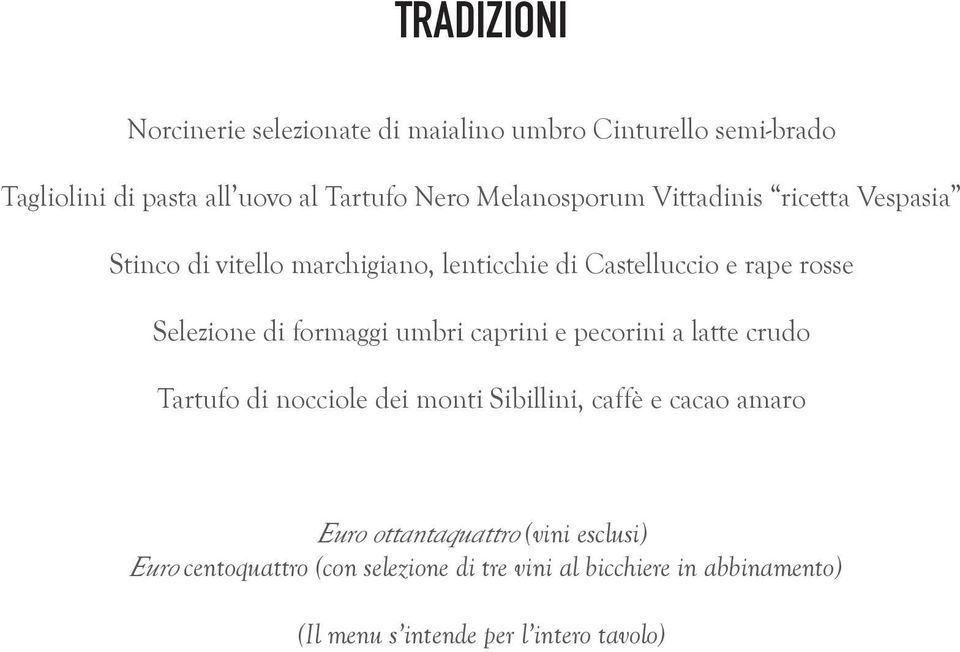 TRADIZIONI

Norcinerie selezionate di maialino umbro Cinturello semi-brado

Tagliolini di pasta all'uovo al Tartufo Nero Melanosporum Vittadinis "ricetta Vespasia"

Stinco di vitello marchigiano, lenticchie di Castelluccio e rape rosse

Selezione di formaggi umbri caprini e pecorini a latte crudo

Tartufo di nocciole dei monti Sibillini, caffè e cacao amaro

Euro ottantaquattro (vini esclusi)
Euro centoquattro (con selezione di tre vini al bicchiere in abbinamento)

(Il menu s'intende per l'intero tavolo)